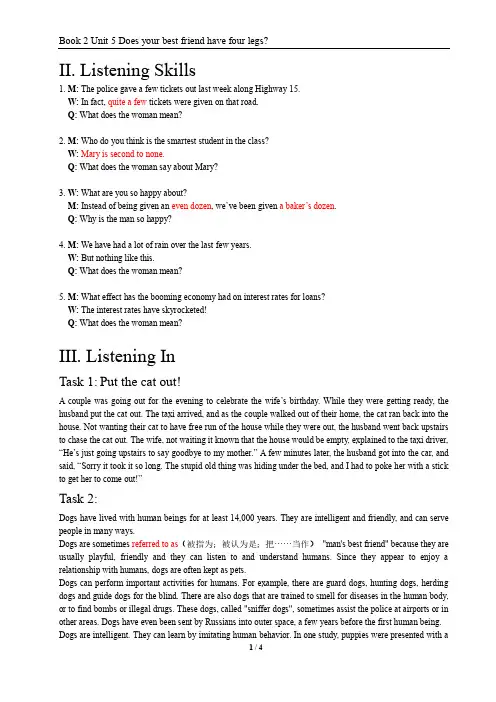 Book 2 Unit 5 Does your best friend have four legs?

II. Listening Skills

1. M: The police gave a few tickets out last week along Highway 15.
W: In fact, quite a few tickets were given on that road.
Q: What does the woman mean?

2. M: Who do you think is the smartest student in the class?
W: Mary is second to none.
Q: What does the woman say about Mary?

3. W: What are you so happy about?
M: Instead of being given an even dozen, we've been given a baker's dozen.
Q: Why is the man so happy?

4. M: We have had a lot of rain over the last few years.
W: But nothing like this.
Q: What does the woman mean?

5. M: What effect has the booming economy had on interest rates for loans?
W: The interest rates have skyrocketed!
Q: What does the woman mean?

III. Listening In

Task 1: Put the cat out!

A couple was going out for the evening to celebrate the wife's birthday. While they were getting ready, the husband put the cat out. The taxi arrived, and as the couple walked out of their home, the cat ran back into the house. Not wanting their cat to have free run of the house while they were out, the husband went back upstairs to chase the cat out. The wife, not waiting it known that the house would be empty, explained to the taxi driver, "He's just going upstairs to say goodbye to my mother." A few minutes later, the husband got into the car, and said, "Sorry it took it so long. The stupid old thing was hiding under the bed, and I had to poke her with a stick to get her to come out!"

Task 2:

Dogs have lived with human beings for at least 14,000 years. They are intelligent and friendly, and can serve people in many ways.
Dogs are sometimes referred to as（被指为；被认为是；把……当作） "man's best friend" because they are usually playful, friendly and they can listen to and understand humans. Since they appear to enjoy a relationship with humans, dogs are often kept as pets.
Dogs can perform important activities for humans. For example, there are guard dogs, hunting dogs, herding dogs and guide dogs for the blind. There are also dogs that are trained to smell for diseases in the human body, or to find bombs or illegal drugs. These dogs, called "sniffer dogs", sometimes assist the police at airports or in other areas. Dogs have even been sent by Russians into outer space, a few years before the first human being.
Dogs are intelligent. They can learn by imitating human behavior. In one study, puppies were presented with a

1 / 4